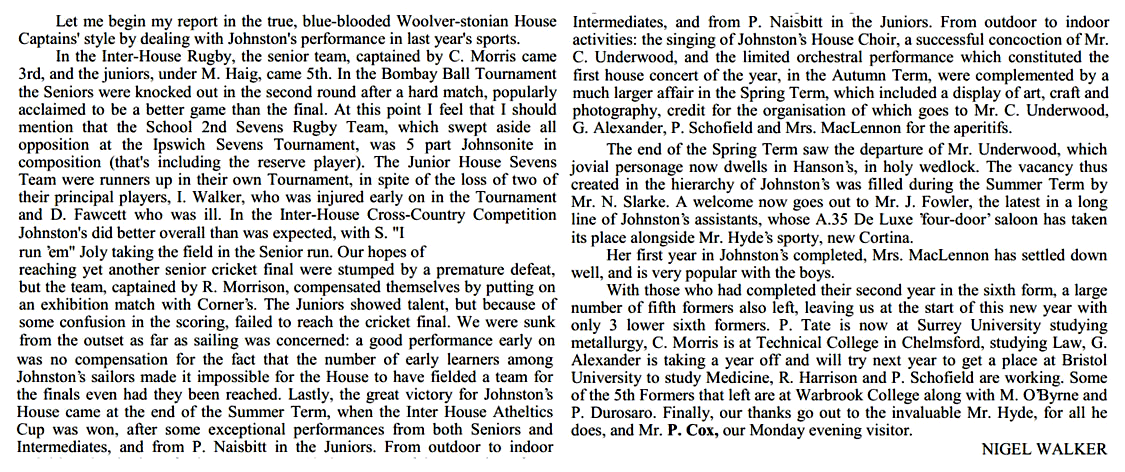 Let me begin my report in the true, blue-blooded Woolver-stonian House Captains' style by dealing with Johnston's performance in last year's sports.

In the Inter-House Rugby, the senior team, captained by C. Morris came 3rd, and the juniors, under M. Haig, came 5th. In the Bombay Ball Tournament the Seniors were knocked out in the second round after a hard match, popularly acclaimed to be a better game than the final. At this point I feel that I should mention that the School 2nd Sevens Rugby Team, which swept aside all opposition at the Ipswich Sevens Tournament, was 5 part Johnsonite in composition (that's including the reserve player). The Junior House Sevens Team were runners up in their own Tournament, in spite of the loss of two of their principal players, I. Walker, who was injured early on in the Tournament and D. Fawcett who was ill. In the Inter-House Cross-Country Competition Johnston's did better overall than was expected, with S. "I run 'em" Joly taking the field in the Senior run. Our hopes of reaching yet another senior cricket final were stumped by a premature defeat, but the team, captained by R. Morrison, compensated themselves by putting on an exhibition match with Corner's. The Juniors showed talent, but because of some confusion in the scoring, failed to reach the cricket final. We were sunk from the outset as far as sailing was concerned: a good performance early on was no compensation for the fact that the number of early learners among Johnston's sailors made it impossible for the House to have fielded a team for the finals even had they been reached. Lastly, the great victory for Johnston's House came at the end of the Summer Term, when the Inter House Atheltics Cup was won, after some exceptional performances from both Seniors and Intermediates, and from P. Naisbitt in the Juniors. From outdoor to indoor

Intermediates, and from P. Naisbitt in the Juniors. From outdoor to indoor activities: the singing of Johnston's House Choir, a successful concoction of Mr. C. Underwood, and the limited orchestral performance which constituted the first house concert of the year, in the Autumn Term, were complemented by a much larger affair in the Spring Term, which included a display of art, craft and photography, credit for the organisation of which goes to Mr. C. Underwood, G. Alexander, P. Schofield and Mrs. MacLennon for the aperitifs.

The end of the Spring Term saw the departure of Mr. Underwood, which jovial personage now dwells in Hanson's, in holy wedlock. The vacancy thus created in the hierarchy of Johnston's was filled during the Summer Term by Mr. N. Slarke. A welcome now goes out to Mr. J. Fowler, the latest in a long line of Johnston's assistants, whose A.35 De Luxe 'four-door' saloon has taken its place alongside Mr. Hyde's sporty, new Cortina.

Her first year in Johnston's completed, Mrs. MacLennon has settled down well, and is very popular with the boys.

With those who had completed their second year in the sixth form, a large number of fifth formers also left, leaving us at the start of this new year with only 3 lower sixth formers. P. Tate is now at Surrey University studying metallurgy, C. Morris is at Technical College in Chelmsford, studying Law, G. Alexander is taking a year off and will try next year to get a place at Bristol University to study Medicine, R. Harrison and P. Schofield are working. Some of the 5th Formers that left are at Warbrook College along with M. O'Byrne and P. Durosaro. Finally, our thanks go out to the invaluable Mr. Hyde, for all he does, and Mr. P. Cox, our Monday evening visitor.

NIGEL WALKER